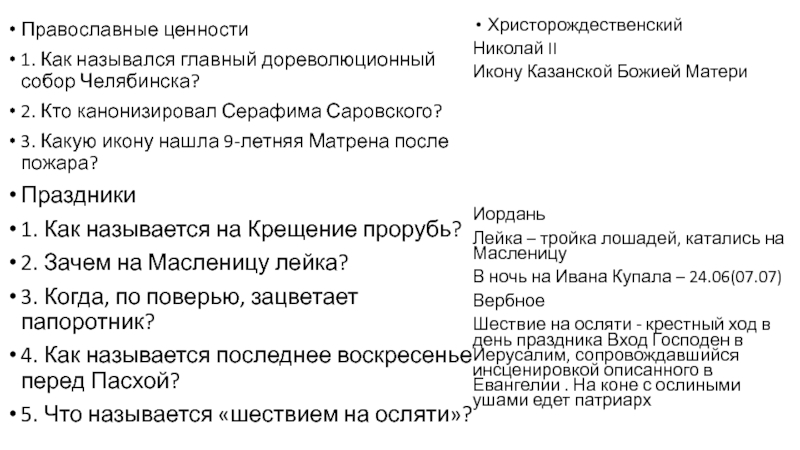 • Православные ценности
• 1. Как назывался главный дореволюционный собор Челябинска?
• 2. Кто канонизировал Серафима Саровского?
• 3. Какую икону нашла 9-летняя Матрена после пожара?
• Праздники
• 1. Как называется на Крещение прорубь?
• 2. Зачем на Масленицу лейка?
• 3. Когда, по поверью, зацветает папоротник?
• 4. Как называется последнее воскресенье перед Пасхой?
• 5. Что называется «шествием на осляти»?

• Христорождественский
Николай II
Икону Казанской Божией Матери

Иордань
Лейка – тройка лошадей, катались на Масленицу
В ночь на Ивана Купала – 24.06(07.07)
Вербное
Шествие на осляти - крестный ход в день праздника Вход Господен в Иерусалим, сопровождавшийся инсценировкой описанного в Евангелии . На коне с ослиными ушами едет патриарх